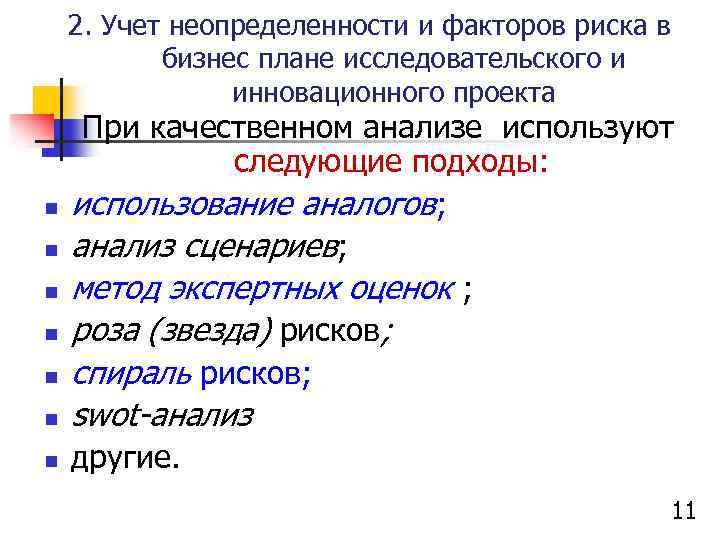 2. Учет неопределенности и факторов риска в бизнес плане исследовательского и инновационного проекта

При качественном анализе используют следующие подходы:

- использование аналогов;
- анализ сценариев;
- метод экспертных оценок ;
- роза (звезда) рисков;
- спираль рисков;
- swot-анализ
- другие.

11